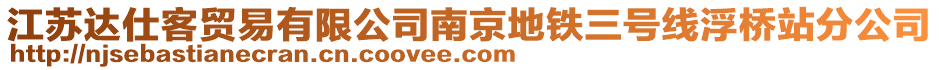 江苏达仕客贸易有限公司南京地铁三号线浮桥站分公司
http://njsebastianecran.cn.coovee.com